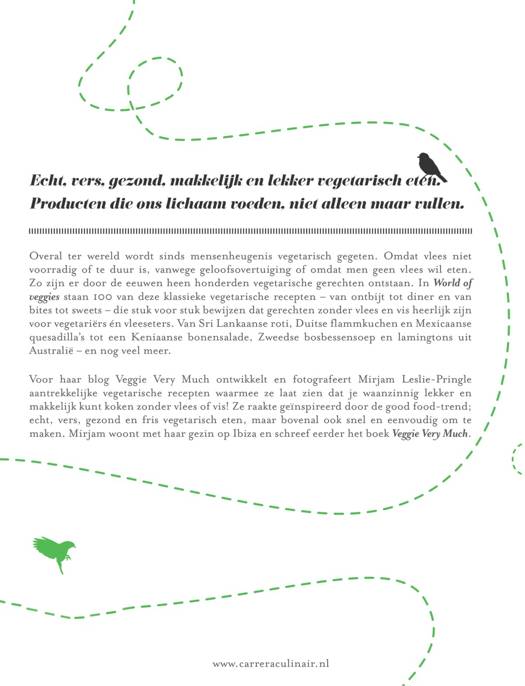 Echt, vers, gezond, makkelijk en lekker vegetarisch eten. Producten die ons lichaam voeden, niet alleen maar vullen.

Overal ter wereld wordt sinds mensenheugenis vegetarisch gegeten. Omdat vlees niet voorradig of te duur is, vanwege geloofsovertuiging of omdat men geen vlees wil eten. Zo zijn er door de eeuwen heen honderden vegetarische gerechten ontstaan. In World of veggies staan 100 van deze klassieke vegetarische recepten – van ontbijt tot diner en van bites tot sweets – die stuk voor stuk bewijzen dat gerechten zonder vlees en vis heerlijk zijn voor vegetariërs én vleeseters. Van Sri Lankaanse roti, Duitse flammkuchen en Mexicaanse quesadilla's tot een Keniaanse bonensalade, Zweedse bosbessensoep en lamingtons uit Australië – en nog veel meer.

Voor haar blog Veggie Very Much ontwikkelt en fotografeert Mirjam Leslie-Pringle aantrekkelijke vegetarische recepten waarmee ze laat zien dat je waanzinnig lekker en makkelijk kunt koken zonder vlees of vis! Ze raakte geïnspireerd door de good food-trend; echt, vers, gezond en fris vegetarisch eten, maar bovenal ook snel en eenvoudig om te maken. Mirjam woont met haar gezin op Ibiza en schreef eerder het boek Veggie Very Much.

www.carreraculinair.nl